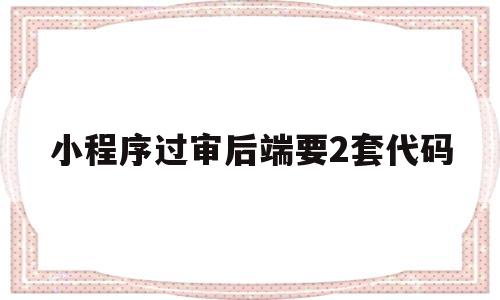 小程序过审后端要2套代码